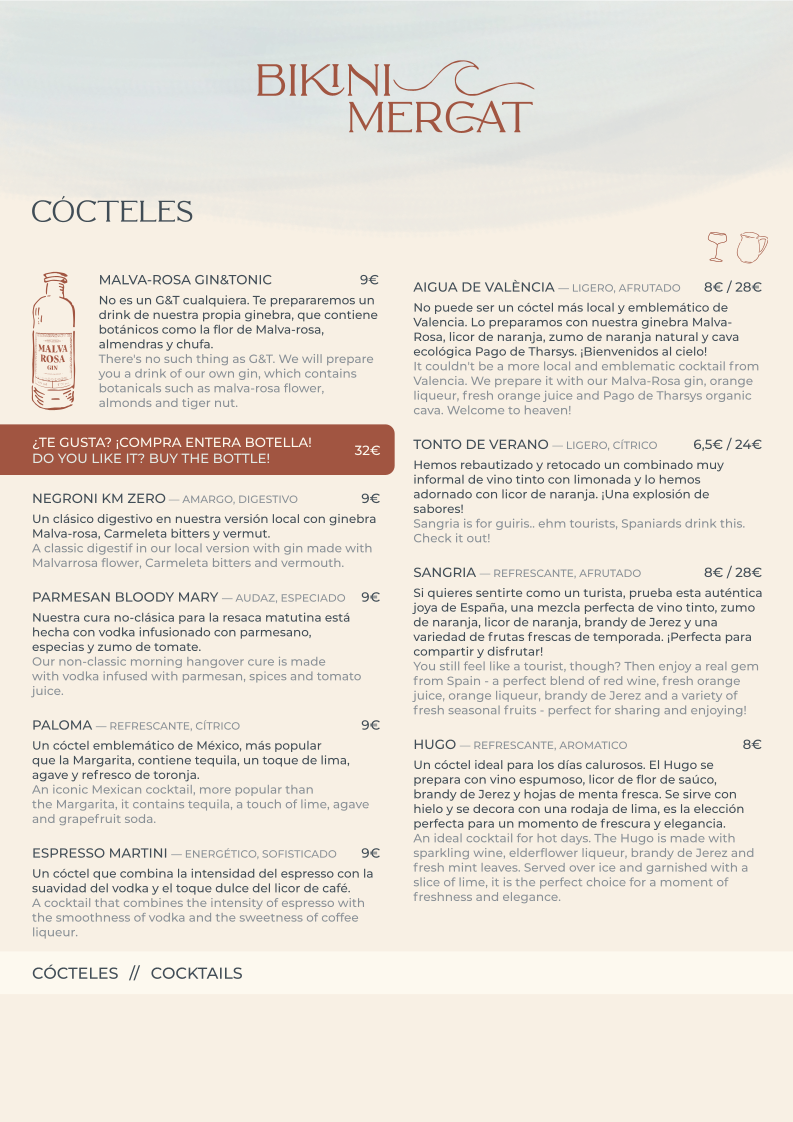 BIKINI MERCAT

CÓCTELES

MALVA ROSA GIN

MALVA-ROSA GIN&TONIC 9€

No es un G&T cualquiera. Te prepararemos un drink de nuestra propia ginebra, que contiene botánicos como la flor de Malva-rosa, almendras y chufa.
There's no such thing as G&T. We will prepare you a drink of our own gin, which contains botanicals such as malva-rosa flower, almonds and tiger nut.

¿TE GUSTA? ¡COMPRA ENTERA BOTELLA! DO YOU LIKE IT? BUY THE BOTTLE! 32€

NEGRONI KM ZERO — AMARGO, DIGESTIVO 9€

Un clásico digestivo en nuestra versión local con ginebra Malva-rosa, Carmeleta bitters y vermut.
A classic digestif in our local version with gin made with Malvarrosa flower, Carmeleta bitters and vermouth.

PARMESAN BLOODY MARY — AUDAZ, ESPECIADO 9€

Nuestra cura no-clásica para la resaca matutina está hecha con vodka infusionado con parmesano, especias y zumo de tomate.
Our non-classic morning hangover cure is made with vodka infused with parmesan, spices and tomato juice.

PALOMA — REFRESCANTE, CÍTRICO 9€

Un cóctel emblemático de México, más popular que la Margarita, contiene tequila, un toque de lima, agave y refresco de toronja.
An iconic Mexican cocktail, more popular than the Margarita, it contains tequila, a touch of lime, agave and grapefruit soda.

ESPRESSO MARTINI — ENERGÉTICO, SOFISTICADO 9€

Un cóctel que combina la intensidad del espresso con la suavidad del vodka y el toque dulce del licor de café.
A cocktail that combines the intensity of espresso with the smoothness of vodka and the sweetness of coffee liqueur.

AIGUA DE VALÈNCIA — LIGERO, AFRUTADO 8€ / 28€

No puede ser un cóctel más local y emblemático de Valencia. Lo preparamos con nuestra ginebra Malva-Rosa, licor de naranja, zumo de naranja natural y cava ecológica Pago de Tharsys. ¡Bienvenidos al cielo!
It couldn't be a more local and emblematic cocktail from Valencia. We prepare it with our Malva-Rosa gin, orange liqueur, fresh orange juice and Pago de Tharsys organic cava. Welcome to heaven!

TONTO DE VERANO — LIGERO, CÍTRICO 6,5€ / 24€

Hemos rebautizado y retocado un combinado muy informal de vino tinto con limonada y lo hemos adornado con licor de naranja. ¡Una explosión de sabores!
Sangria is for guiris.. ehm tourists, Spaniards drink this. Check it out!

SANGRIA — REFRESCANTE, AFRUTADO 8€ / 28€

Si quieres sentirte como un turista, prueba esta auténtica joya de España, una mezcla perfecta de vino tinto, zumo de naranja, licor de naranja, brandy de Jerez y una variedad de frutas frescas de temporada. ¡Perfecta para compartir y disfrutar!
You still feel like a tourist, though? Then enjoy a real gem from Spain - a perfect blend of red wine, fresh orange juice, orange liqueur, brandy de Jerez and a variety of fresh seasonal fruits - perfect for sharing and enjoying!

HUGO — REFRESCANTE, AROMATICO 8€

Un cóctel ideal para los días calurosos. El Hugo se prepara con vino espumoso, licor de flor de saúco, brandy de Jerez y hojas de menta fresca. Se sirve con hielo y se decora con una rodaja de lima, es la elección perfecta para un momento de frescura y elegancia.
An ideal cocktail for hot days. The Hugo is made with sparkling wine, elderflower liqueur, brandy de Jerez and fresh mint leaves. Served over ice and garnished with a slice of lime, it is the perfect choice for a moment of freshness and elegance.

CÓCTELES // COCKTAILS